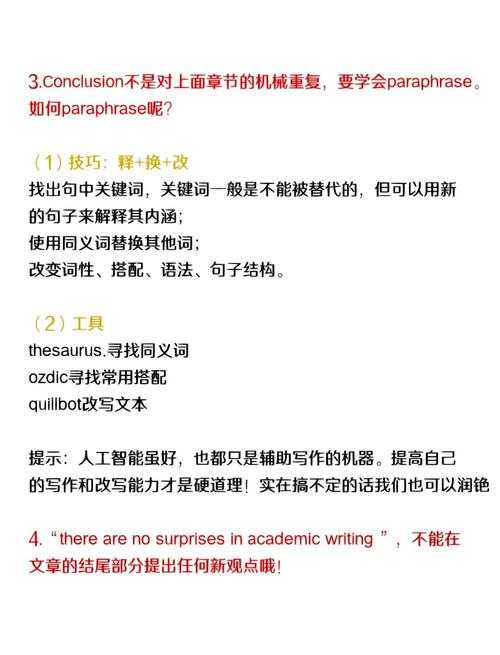 3.Conclusion不是对上面章节的机械重复，要学会paraphrase。如何paraphrase呢？

（1）技巧：释+换+改
找出句中关键词，关键词一般是不能被替代的，但可以用新的句子来解释其内涵；
使用同义词替换其他词；
改变词性、搭配、语法、句子结构。

（2）工具
thesaurus.寻找同义词
ozdic寻找常用搭配
quillbot改写文本

提示：人工智能虽好，也都只是辅助写作的机器。提高自己的写作和改写能力才是硬道理！实在搞不定的话我们也可以润色

4.“there are no surprises in academic writing ”，不能在文章的结尾部分提出任何新观点哦！